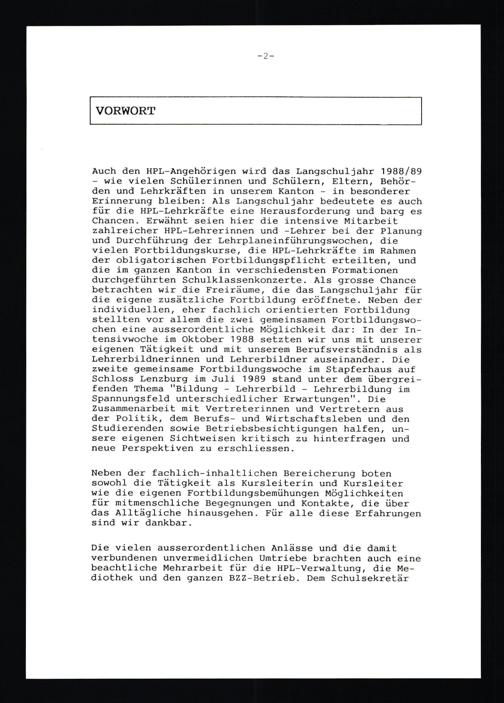 -2-

VORWORT

Auch den HPL-Angehörigen wird das Langschuljahr 1988/89 - wie vielen Schülerinnen und Schülern, Eltern, Behörden und Lehrkräften in unserem Kanton - in besonderer Erinnerung bleiben: Als Langschuljahr bedeutete es auch für die HPL-Lehrkräfte eine Herausforderung und barg es Chancen. Erwähnt seien hier die intensive Mitarbeit zahlreicher HPL-Lehrerinnen und -Lehrer bei der Planung und Durchführung der Lehrplaneinführungswochen, die vielen Fortbildungskurse, die HPL-Lehrkräfte im Rahmen der obligatorischen Fortbildungspflicht erteilten, und die im ganzen Kanton in verschiedensten Formationen durchgeführten Schulklassenkonzerte. Als grosse Chance betrachten wir die Freiräume, die das Langschuljahr für die eigene zusätzliche Fortbildung eröffnete. Neben der individuellen, eher fachlich orientierten Fortbildung stellten vor allem die zwei gemeinsamen Fortbildungswochen eine ausserordentliche Möglichkeit dar: In der Intensivwoche im Oktober 1988 setzten wir uns mit unserer eigenen Tätigkeit und mit unserem Berufsverständnis als Lehrerbildnerinnen und Lehrerbildner auseinander. Die zweite gemeinsame Fortbildungswoche im Stapferhaus auf Schloss Lenzburg im Juli 1989 stand unter dem übergreifenden Thema "Bildung - Lehrerbild - Lehrerbildung im Spannungsfeld unterschiedlicher Erwartungen". Die Zusammenarbeit mit Vertreterinnen und Vertretern aus der Politik, dem Berufs- und Wirtschaftsleben und den Studierenden sowie Betriebsbesichtigungen halfen, unsere eigenen Sichtweisen kritisch zu hinterfragen und neue Perspektiven zu erschliessen.

Neben der fachlich-inhaltlichen Bereicherung boten sowohl die Tätigkeit als Kursleiterin und Kursleiter wie die eigenen Fortbildungsbemühungen Möglichkeiten für mitmenschliche Begegnungen und Kontakte, die über das Alltägliche hinausgehen. Für alle diese Erfahrungen sind wir dankbar.

Die vielen ausserordentlichen Anlässe und die damit verbundenen unvermeidlichen Umtriebe brachten auch eine beachtliche Mehrarbeit für die HPL-Verwaltung, die Mediothek und den ganzen BZZ-Betrieb. Dem Schulsekretär